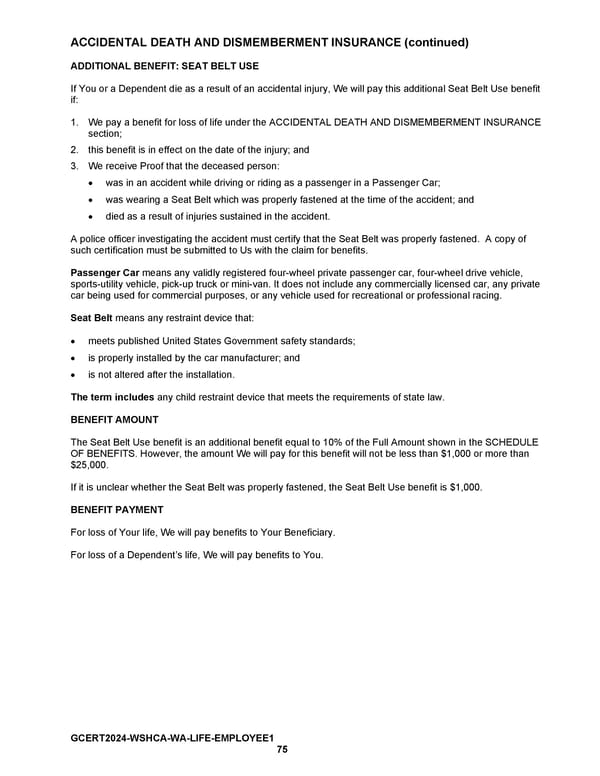 ACCIDENTAL DEATH AND DISMEMBERMENT INSURANCE (continued)

ADDITIONAL BENEFIT: SEAT BELT USE

If You or a Dependent die as a result of an accidental injury, We will pay this additional Seat Belt Use benefit if:

1. We pay a benefit for loss of life under the ACCIDENTAL DEATH AND DISMEMBERMENT INSURANCE section;
2. this benefit is in effect on the date of the injury; and
3. We receive Proof that the deceased person:
• was in an accident while driving or riding as a passenger in a Passenger Car;
• was wearing a Seat Belt which was properly fastened at the time of the accident; and
• died as a result of injuries sustained in the accident.

A police officer investigating the accident must certify that the Seat Belt was properly fastened. A copy of such certification must be submitted to Us with the claim for benefits.

Passenger Car means any validly registered four-wheel private passenger car, four-wheel drive vehicle, sports-utility vehicle, pick-up truck or mini-van. It does not include any commercially licensed car, any private car being used for commercial purposes, or any vehicle used for recreational or professional racing.

Seat Belt means any restraint device that:

• meets published United States Government safety standards;
• is properly installed by the car manufacturer; and
• is not altered after the installation.

The term includes any child restraint device that meets the requirements of state law.

BENEFIT AMOUNT

The Seat Belt Use benefit is an additional benefit equal to 10% of the Full Amount shown in the SCHEDULE OF BENEFITS. However, the amount We will pay for this benefit will not be less than $1,000 or more than $25,000.

If it is unclear whether the Seat Belt was properly fastened, the Seat Belt Use benefit is $1,000.

BENEFIT PAYMENT

For loss of Your life, We will pay benefits to Your Beneficiary.

For loss of a Dependent's life, We will pay benefits to You.

GCERT2024-WSHCA-WA-LIFE-EMPLOYEE1
75